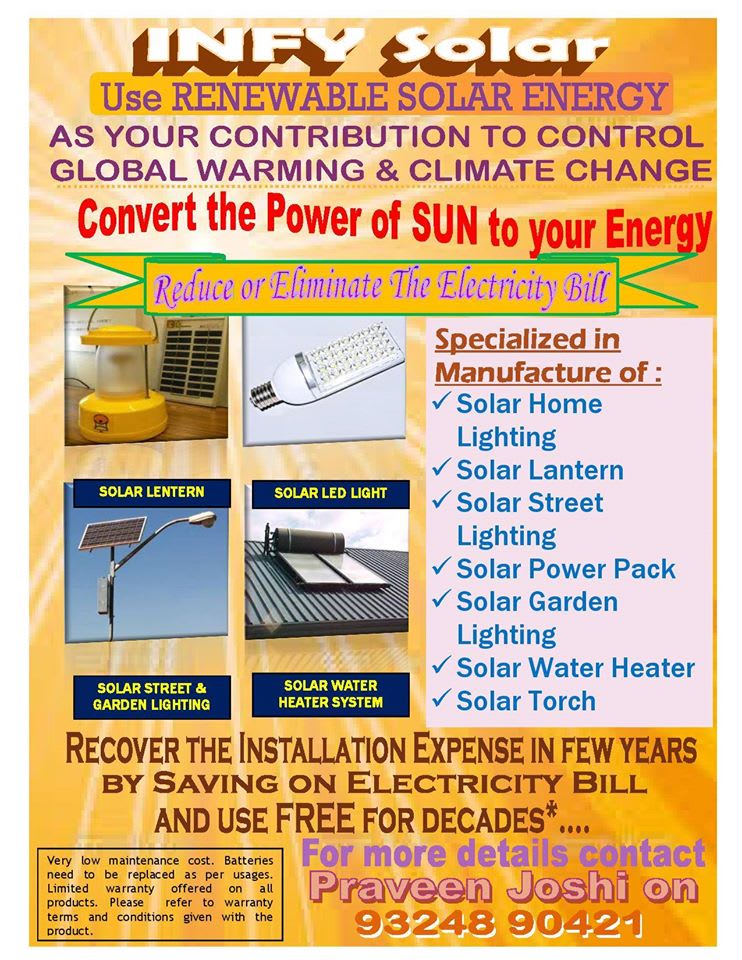 INFY Solar

Use RENEWABLE SOLAR ENERGY

AS YOUR CONTRIBUTION TO CONTROL GLOBAL WARMING & CLIMATE CHANGE

Convert the Power of SUN to your Energy

Reduce or Eliminate The Electricity Bill

SOLAR LENTERN

SOLAR LED LIGHT

SOLAR STREET & GARDEN LIGHTING

SOLAR WATER HEATER SYSTEM

Specialized in Manufacture of :
✓ Solar Home Lighting
✓ Solar Lantern
✓ Solar Street Lighting
✓ Solar Power Pack
✓ Solar Garden Lighting
✓ Solar Water Heater
✓ Solar Torch

RECOVER THE INSTALLATION EXPENSE IN FEW YEARS BY SAVING ON ELECTRICITY BILL AND USE FREE FOR DECADES*....

Very low maintenance cost. Batteries need to be replaced as per usages. Limited warranty offered on all products. Please refer to warranty terms and conditions given with the product.

For more details contact
Praveen Joshi on
93248 90421